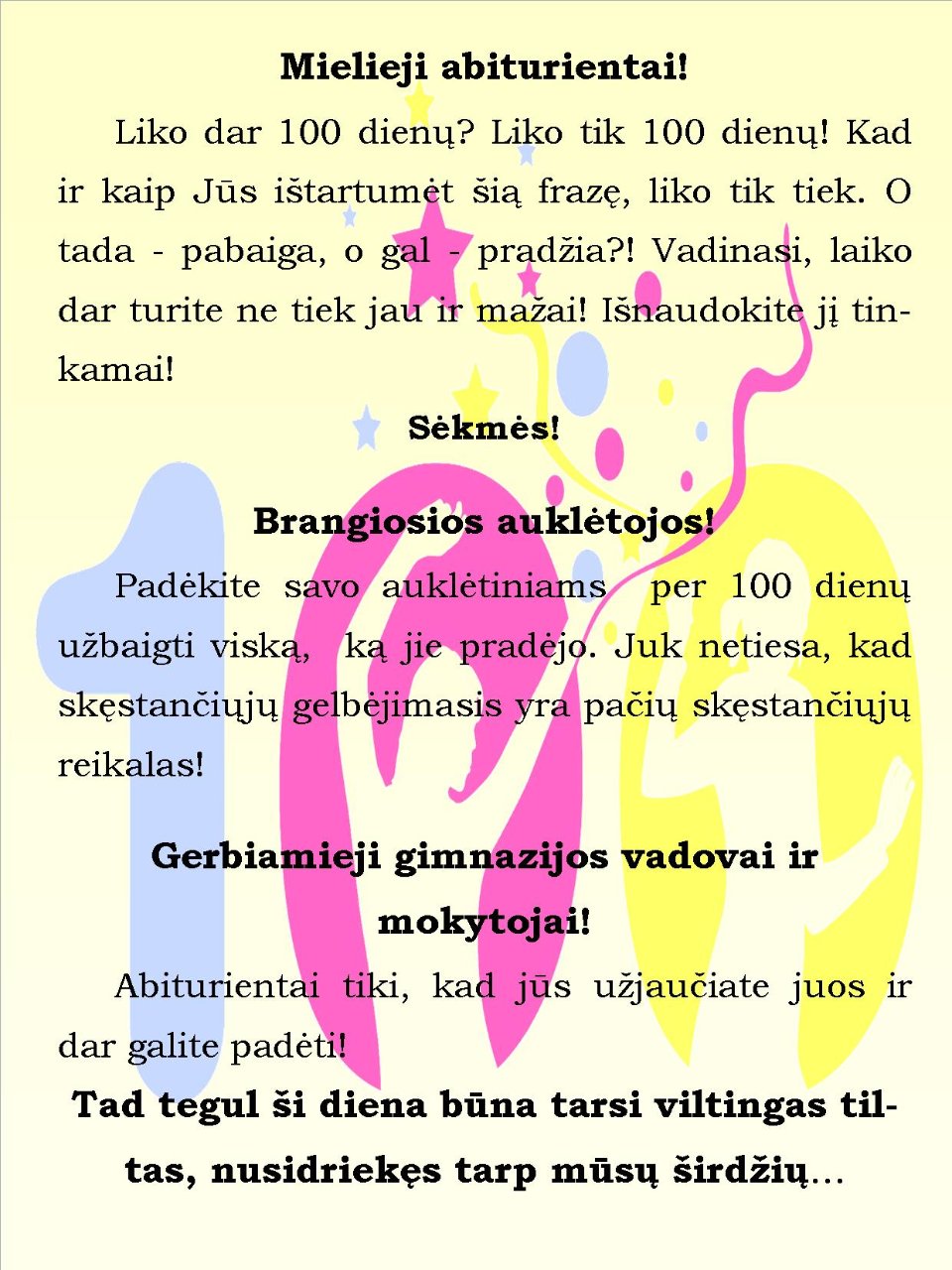 Mielieji abiturientai!

Liko dar 100 dienų? Liko tik 100 dienų! Kad ir kaip Jūs ištartumėt šią frazę, liko tik tiek. O tada - pabaiga, o gal - pradžia?! Vadinasi, laiko dar turite ne tiek jau ir mažai! Išnaudokite jį tinkamai!

Sėkmės!

Brangiosios auklėtojos!

Padėkite savo auklėtiniams per 100 dienų užbaigti viską, ką jie pradėjo. Juk netiesa, kad skęstančiųjų gelbėjimasis yra pačių skęstančiųjų reikalas!

Gerbiamieji gimnazijos vadovai ir mokytojai!

Abiturientai tiki, kad jūs užjaučiate juos ir dar galite padėti!

Tad tegul ši diena būna tarsi viltingas tiltas, nusidriekęs tarp mūsų širdžių...